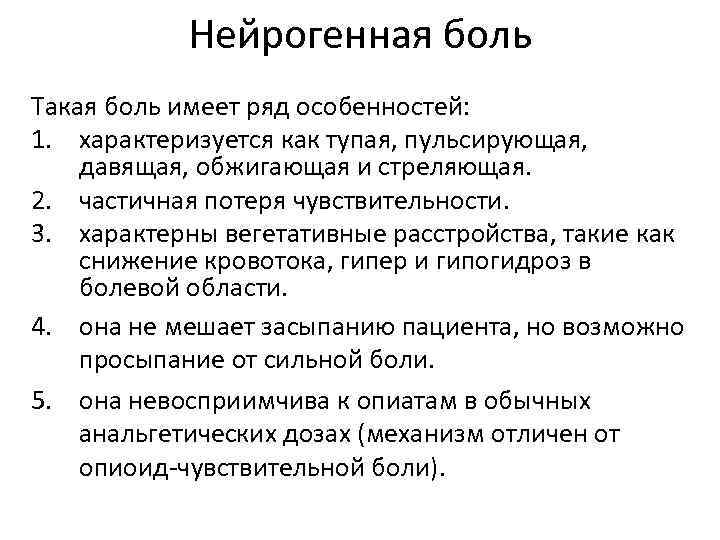 Нейрогенная боль

Такая боль имеет ряд особенностей:

1. характеризуется как тупая, пульсирующая, давящая, обжигающая и стреляющая.
2. частичная потеря чувствительности.
3. характерны вегетативные расстройства, такие как снижение кровотока, гипер и гипогидроз в болевой области.
4. она не мешает засыпанию пациента, но возможно просыпание от сильной боли.
5. она невосприимчива к опиатам в обычных анальгетических дозах (механизм отличен от опиоид-чувствительной боли).